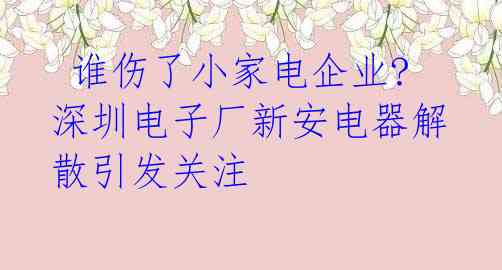 谁伤了小家电企业?深圳电子厂新安电器解散引发关注